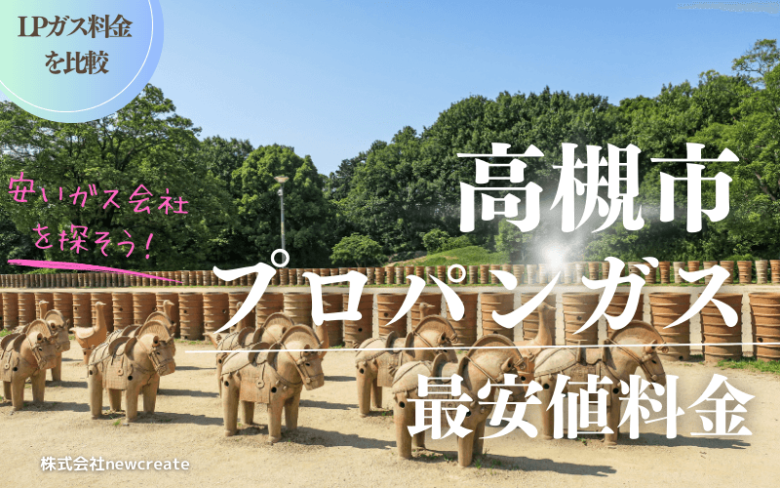 LPガス料金を比較

安いガス会社を探そう!

高槻市
プロパンガス
最安値料金

株式会社newcreate